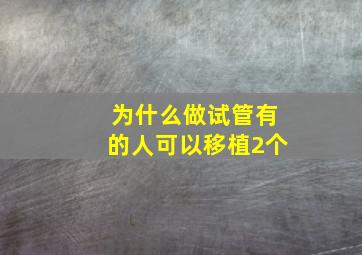 为什么做试管有的人可以移植2个